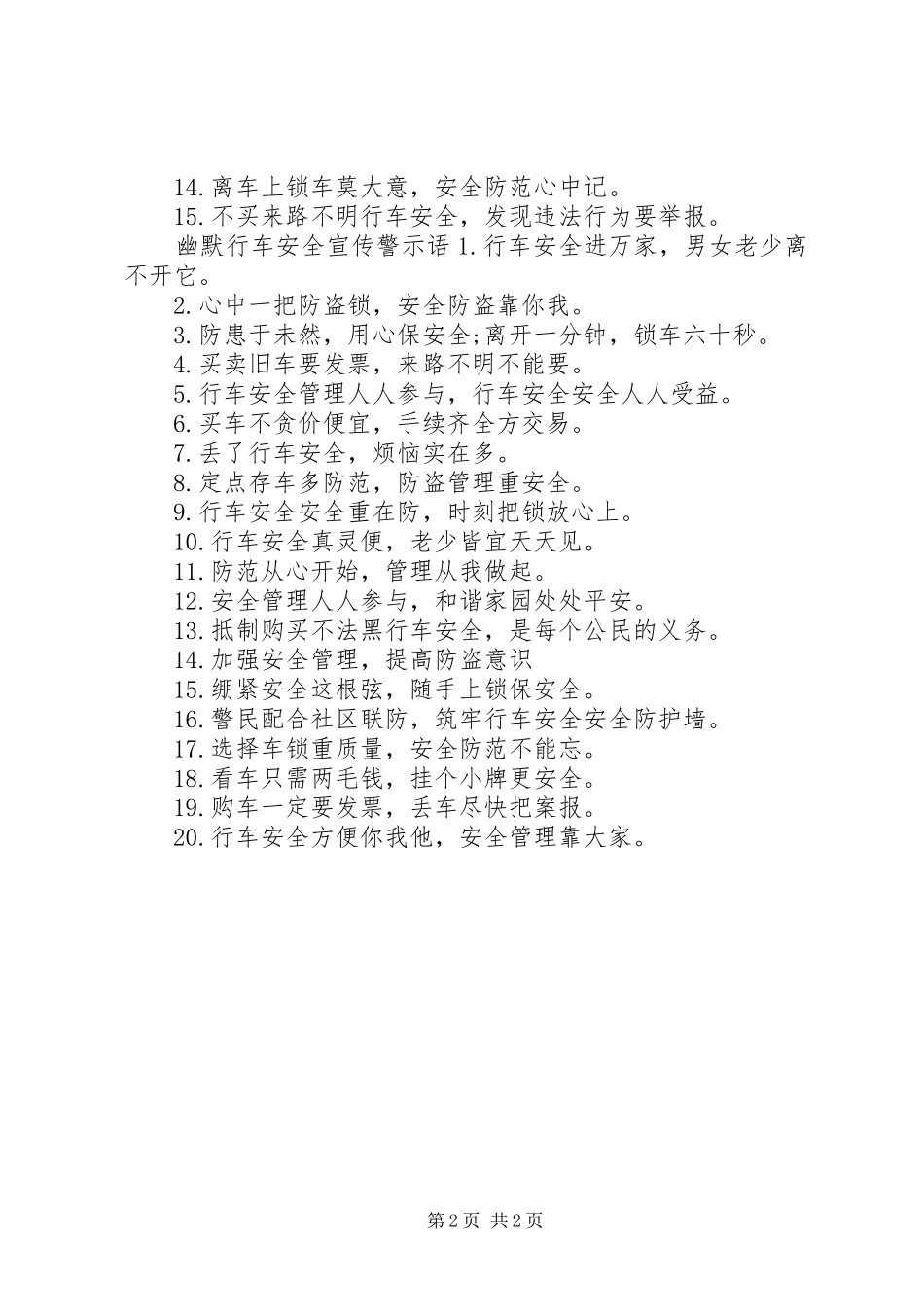 14.离车上锁车莫大意，安全防范心中记。

15.不买来路不明行车安全，发现违法行为要举报。

幽默行车安全宣传警示语 1.行车安全进万家，男女老少离不开它。

2.心中一把防盗锁，安全防盗靠你我。

3.防患于未然，用心保安全;离开一分钟，锁车六十秒。

4.买卖旧车要发票，来路不明不能要。

5.行车安全管理人人参与，行车安全安全人人受益。

6.买车不贪价便宜，手续齐全方交易。

7.丢了行车安全，烦恼实在多。

8.定点存车多防范，防盗管理重安全。

9.行车安全安全重在防，时刻把锁放心上。

10.行车安全真灵便，老少皆宜天天见。

11.防范从心开始，管理从我做起。

12.安全管理人人参与，和谐家园处处平安。

13.抵制购买不法黑行车安全，是每个公民的义务。

14.加强安全管理，提高防盗意识

15.绷紧安全这根弦，随手上锁保安全。

16.警民配合社区联防，筑牢行车安全安全防护墙。

17.选择车锁重质量，安全防范不能忘。

18.看车只需两毛钱，挂个小牌更安全。

19.购车一定要发票，丢车尽快把案报。

20.行车安全方便你我他，安全管理靠大家。

第 2 页 共 2 页